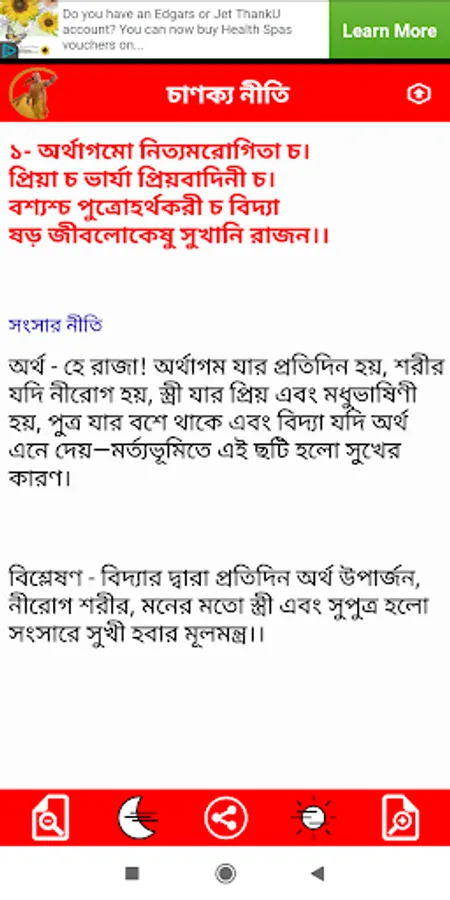 Do you have an Edgars or Jet ThankU account? You can now buy Health Spas vouchers on...

Learn More

চাণক্য নীতি

১- অর্থাগমো নিত্যমরোগিতা চ।
প্রিয়া চ ভার্যা প্রিয়বাদিনী চ।
বশ্যশ্চ পুত্রোহর্থকরী চ বিদ্যা
ষড় জীবলোকেষু সুখানি রাজন।।

সংসার নীতি

অর্থ - হে রাজা! অর্থাগম যার প্রতিদিন হয়, শরীর যদি নীরোগ হয়, স্ত্রী যার প্রিয় এবং মধুভাষিণী হয়, পুত্র যার বশে থাকে এবং বিদ্যা যদি অর্থ এনে দেয়—মর্ত্যভূমিতে এই ছটি হলো সুখের কারণ।

বিশ্লেষণ - বিদ্যার দ্বারা প্রতিদিন অর্থ উপার্জন, নীরোগ শরীর, মনের মতো স্ত্রী এবং সুপুত্র হলো সংসারে সুখী হবার মূলমন্ত্র।।